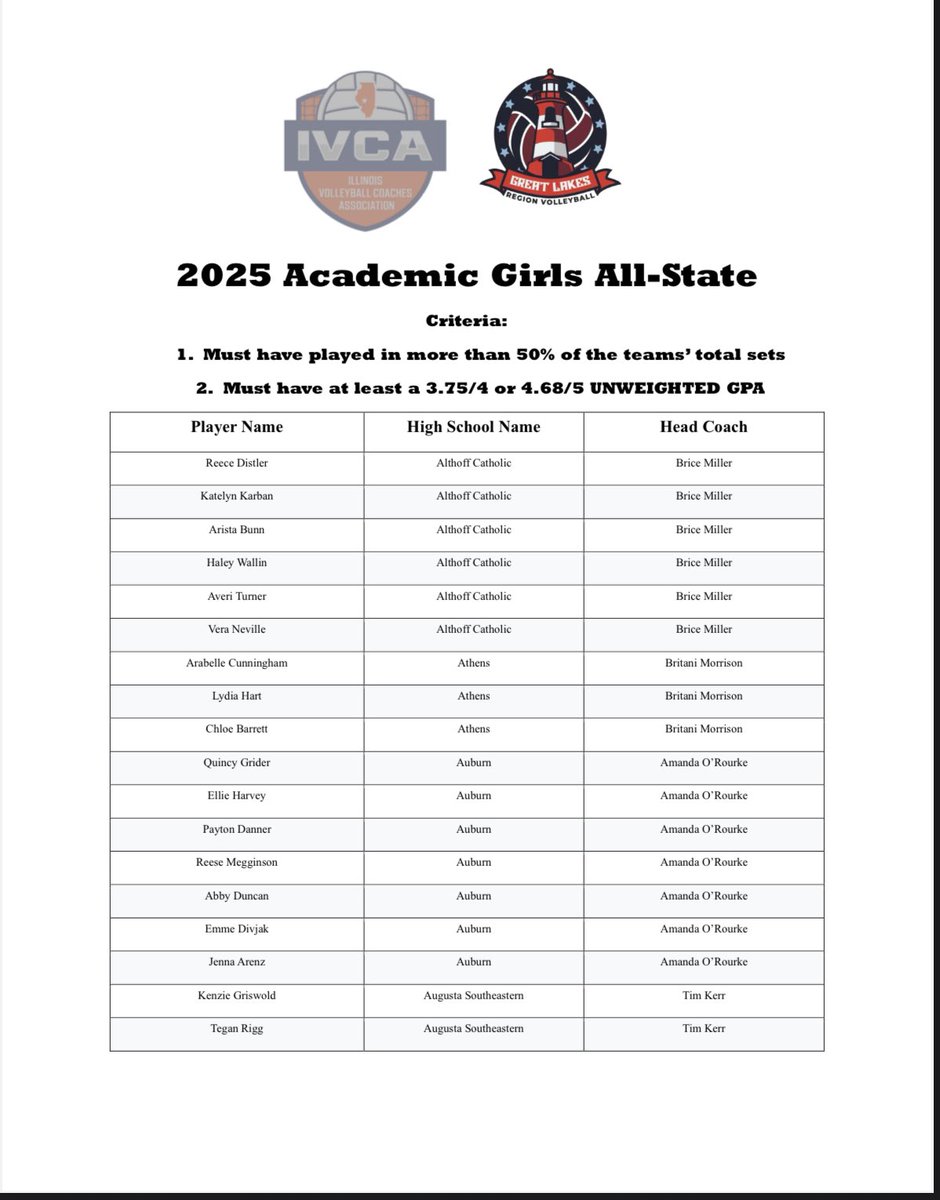 IVCA
ILLINOIS VOLLEYBALL COACHES ASSOCIATION

GREAT LAKES
REGION VOLLEYBALL

2025 Academic Girls All-State

Criteria:

1. Must have played in more than 50% of the teams' total sets

2. Must have at least a 3.75/4 or 4.68/5 UNWEIGHTED GPA

| Player Name | High School Name | Head Coach |
|---|---|---|
| Reece Distler | Althoff Catholic | Brice Miller |
| Katelyn Karban | Althoff Catholic | Brice Miller |
| Arista Bunn | Althoff Catholic | Brice Miller |
| Haley Wallin | Althoff Catholic | Brice Miller |
| Averi Turner | Althoff Catholic | Brice Miller |
| Vera Neville | Althoff Catholic | Brice Miller |
| Arabelle Cunningham | Athens | Britani Morrison |
| Lydia Hart | Athens | Britani Morrison |
| Chloe Barrett | Athens | Britani Morrison |
| Quincy Grider | Auburn | Amanda O'Rourke |
| Ellie Harvey | Auburn | Amanda O'Rourke |
| Payton Danner | Auburn | Amanda O'Rourke |
| Reese Megginson | Auburn | Amanda O'Rourke |
| Abby Duncan | Auburn | Amanda O'Rourke |
| Emme Divjak | Auburn | Amanda O'Rourke |
| Jenna Arenz | Auburn | Amanda O'Rourke |
| Kenzie Griswold | Augusta Southeastern | Tim Kerr |
| Tegan Rigg | Augusta Southeastern | Tim Kerr |